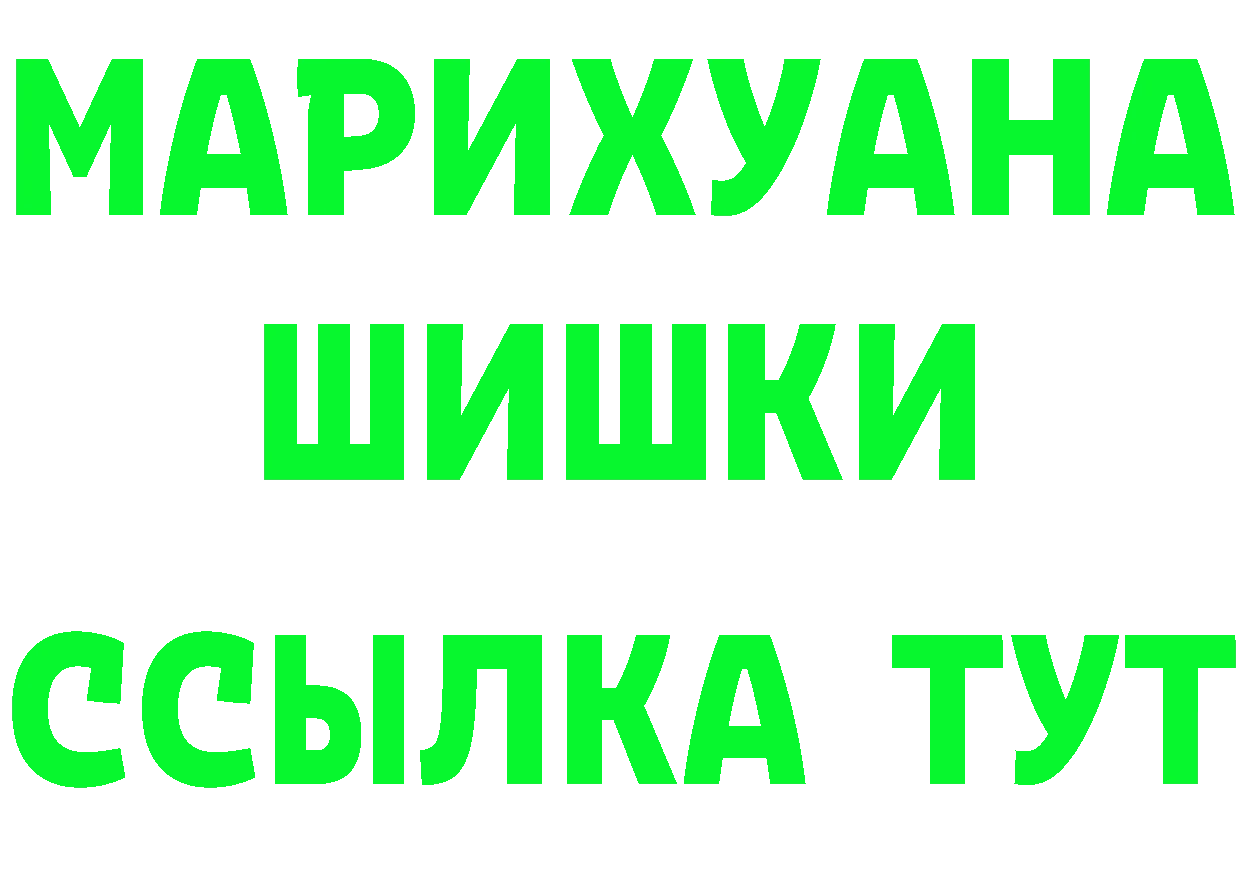 МАРИХУАНА
ШИШКИ
ССЫЛКА ТУТ